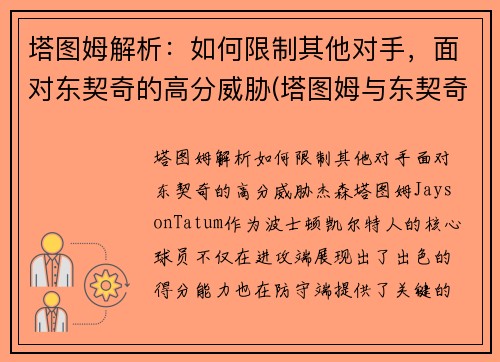 塔图姆解析：如何限制其他对手，面对东契奇的高分威胁(塔图姆与东契奇

塔图姆解析如何限制其他对手面对东契奇的高分威胁杰森塔图姆JaysonTatum作为波士顿凯尔特人的核心球员不仅在进攻端展现出了出色的得分能力也在防守端提供了关键的